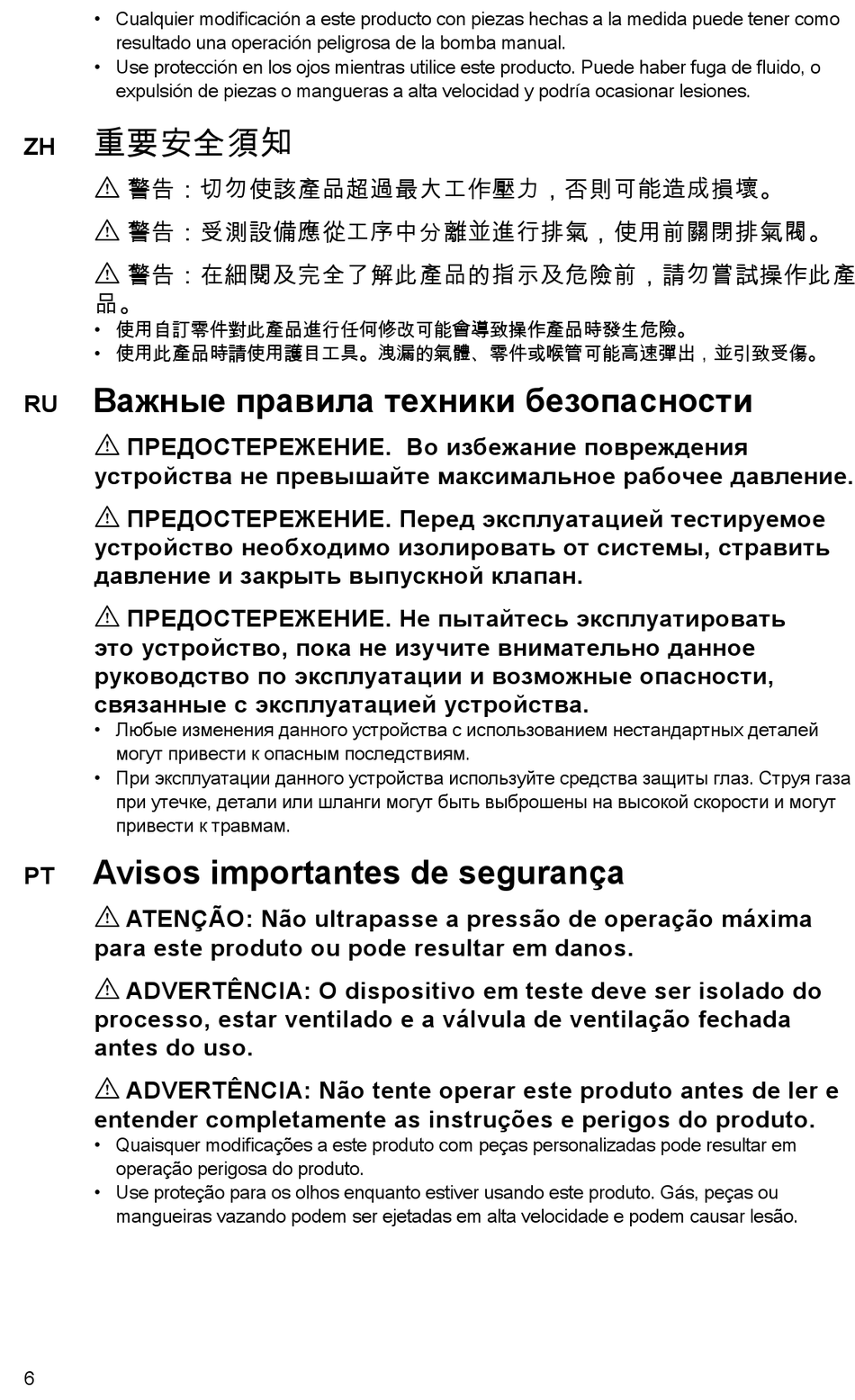 • Cualquier modificación a este producto con piezas hechas a la medida puede tener como resultado una operación peligrosa de la bomba manual.
• Use protección en los ojos mientras utilice este producto. Puede haber fuga de fluido, o expulsión de piezas o mangueras a alta velocidad y podría ocasionar lesiones.

ZH 重要安全須知

⚠ 警告：切勿使該產品超過最大工作壓力，否則可能造成損壞。

⚠ 警告：受測設備應從工序中分離並進行排氣，使用前關閉排氣閥。

⚠ 警告：在細閱及完全了解此產品的指示及危險前，請勿嘗試操作此產品。
• 使用自訂零件對此產品進行任何修改可能會導致操作產品時發生危險。
• 使用此產品時請使用護目工具。洩漏的氣體、零件或喉管可能高速彈出，並引致受傷。

RU Важные правила техники безопасности

⚠ ПРЕДОСТЕРЕЖЕНИЕ. Во избежание повреждения устройства не превышайте максимальное рабочее давление.

⚠ ПРЕДОСТЕРЕЖЕНИЕ. Перед эксплуатацией тестируемое устройство необходимо изолировать от системы, стравить давление и закрыть выпускной клапан.

⚠ ПРЕДОСТЕРЕЖЕНИЕ. Не пытайтесь эксплуатировать это устройство, пока не изучите внимательно данное руководство по эксплуатации и возможные опасности, связанные с эксплуатацией устройства.
• Любые изменения данного устройства с использованием нестандартных деталей могут привести к опасным последствиям.
• При эксплуатации данного устройства используйте средства защиты глаз. Струя газа при утечке, детали или шланги могут быть выброшены на высокой скорости и могут привести к травмам.

PT Avisos importantes de segurança

⚠ ATENÇÃO: Não ultrapasse a pressão de operação máxima para este produto ou pode resultar em danos.

⚠ ADVERTÊNCIA: O dispositivo em teste deve ser isolado do processo, estar ventilado e a válvula de ventilação fechada antes do uso.

⚠ ADVERTÊNCIA: Não tente operar este produto antes de ler e entender completamente as instruções e perigos do produto.
• Quaisquer modificações a este produto com peças personalizadas pode resultar em operação perigosa do produto.
• Use proteção para os olhos enquanto estiver usando este produto. Gás, peças ou mangueiras vazando podem ser ejetadas em alta velocidade e podem causar lesão.

6